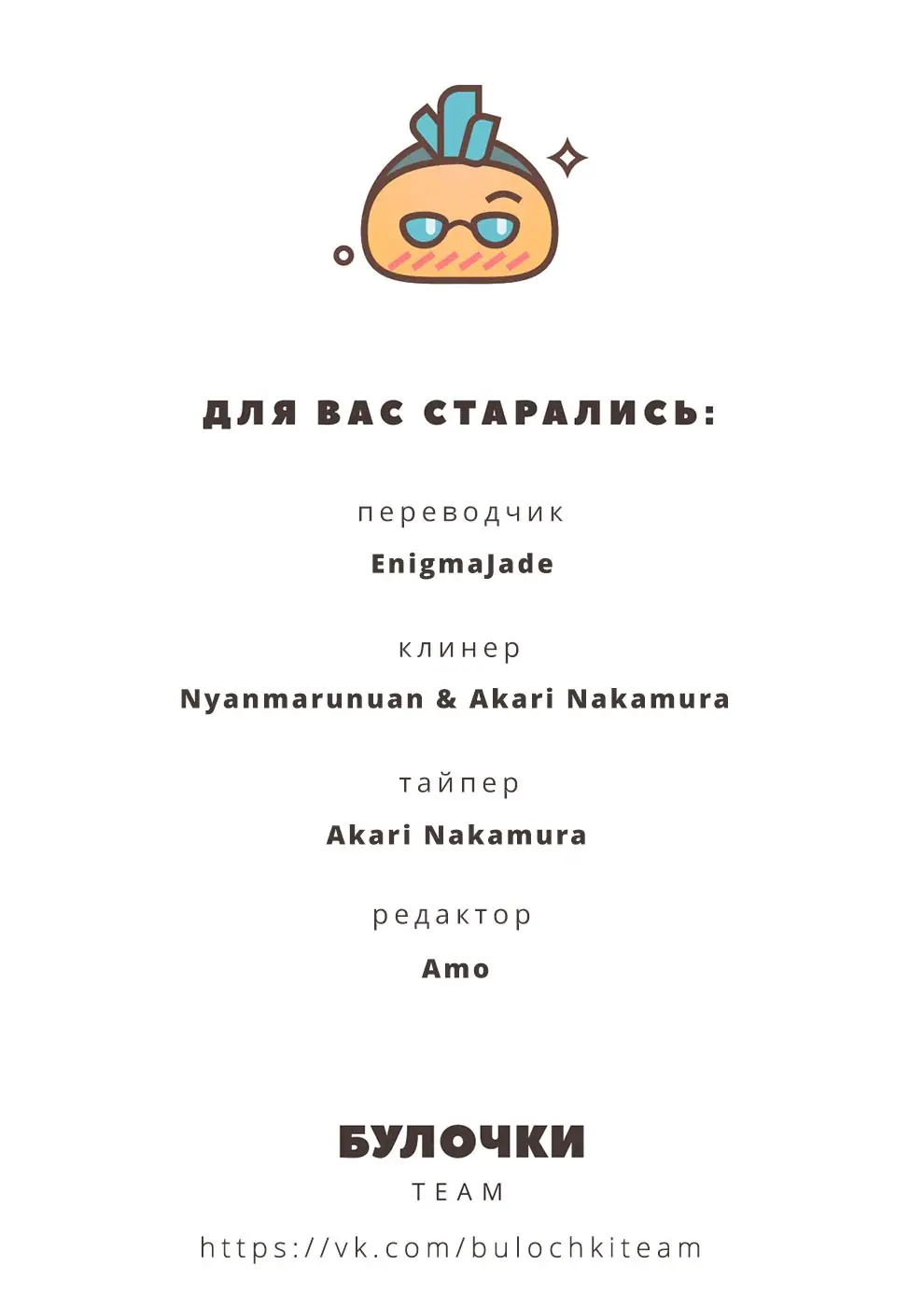 ДЛЯ ВАС СТАРАЛИСЬ:

переводчик

EnigmaJade

клинер

Nyanmarunuan & Akari Nakamura

тайпер

Akari Nakamura

редактор

Amo

БУЛОЧКИ

TEAM

https://vk.com/bulochkiteam